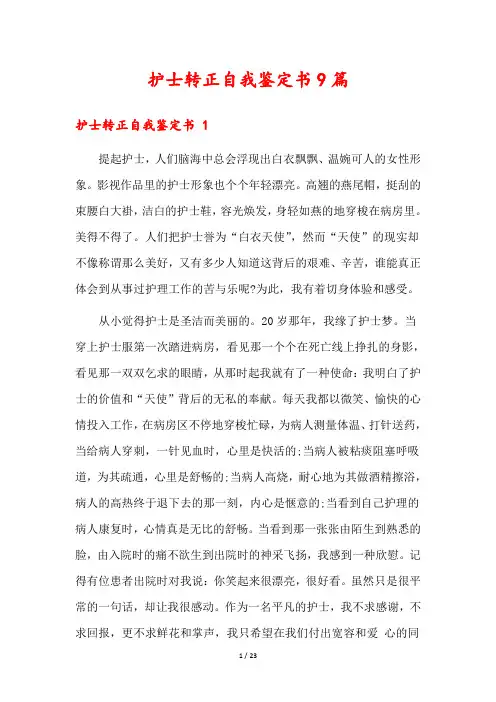 护士转正自我鉴定书9篇

护士转正自我鉴定书 1

提起护士，人们脑海中总会浮现出白衣飘飘、温婉可人的女性形象。影视作品里的护士形象也个个年轻漂亮。高翘的燕尾帽，挺刮的束腰白大褂，洁白的护士鞋，容光焕发，身轻如燕的地穿梭在病房里。美得不得了。人们把护士誉为“白衣天使”，然而“天使”的现实却不像称谓那么美好，又有多少人知道这背后的艰难、辛苦，谁能真正体会到从事过护理工作的苦与乐呢?为此，我有着切身体验和感受。

从小觉得护士是圣洁而美丽的。20岁那年，我缘了护士梦。当穿上护士服第一次踏进病房，看见那一个个在死亡线上挣扎的身影，看见那一双双乞求的眼睛，从那时起我就有了一种使命：我明白了护士的价值和“天使”背后的无私的奉献。每天我都以微笑、愉快的心情投入工作，在病房区不停地穿梭忙碌，为病人测量体温、打针送药，当给病人穿刺，一针见血时，心里是快活的;当病人被粘痰阻塞呼吸道，为其疏通，心里是舒畅的;当病人高烧，耐心地为其做酒精擦浴，病人的高热终于退下去的那一刻，内心是惬意的;当看到自己护理的病人康复时，心情真是无比的舒畅。当看到那一张张由陌生到熟悉的脸，由入院时的痛不欲生到出院时的神采飞扬，我感到一种欣慰。记得有位患者出院时对我说：你笑起来很漂亮，很好看。虽然只是很平常的一句话，却让我很感动。作为一名平凡的护士，我不求感谢，不求回报，更不求鲜花和掌声，我只希望在我们付出宽容和爱 心的同

1 / 23